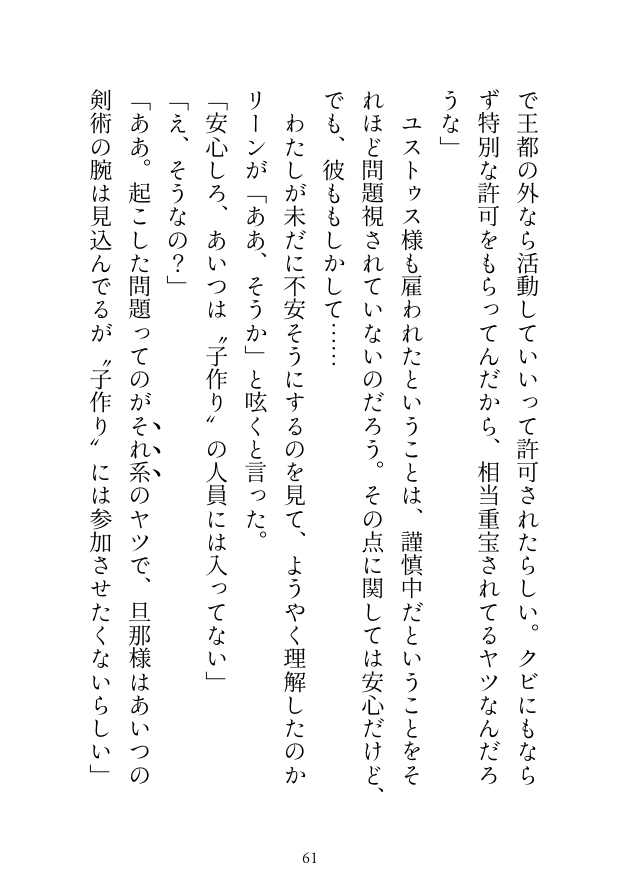 で王都の外なら活動していいって許可されたらしい。クビにもならず特別な許可をもらってんだから、相当重宝されてるヤツなんだろうな」

ユストゥス様も雇われたということは、謹慎中だということをそれほど問題視されていないのだろう。その点に関しては安心だけど、でも、彼ももしかして……

わたしが未だに不安そうにするのを見て、ようやく理解したのかリーンが「ああ、そうか」と呟くと言った。

「安心しろ、あいつは〝子作り〟の人員には入ってない」

「え、そうなの?」

「ああ。起こした問題ってのがそれ系のヤツで、旦那様はあいつの剣術の腕は見込んでるが〝子作り〟には参加させたくないらしい」

61